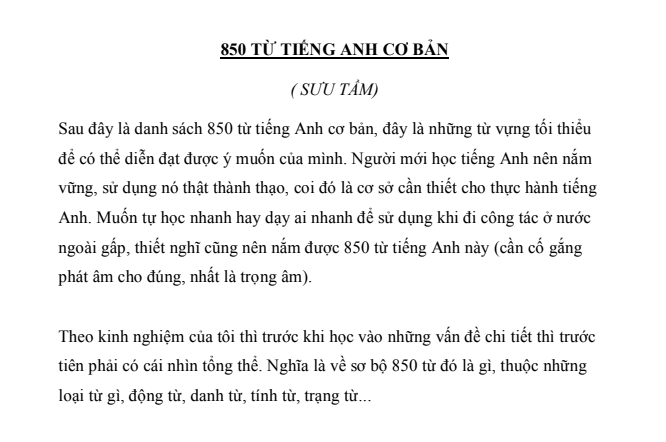 850 TỪ TIẾNG ANH CƠ BẢN

( SƯU TẦM)

Sau đây là danh sách 850 từ tiếng Anh cơ bản, đây là những từ vựng tối thiểu để có thể diễn đạt được ý muốn của mình. Người mới học tiếng Anh nên nắm vững, sử dụng nó thật thành thạo, coi đó là cơ sở cần thiết cho thực hành tiếng Anh. Muốn tự học nhanh hay dạy ai nhanh để sử dụng khi đi công tác ở nước ngoài gấp, thiết nghĩ cũng nên nắm được 850 từ tiếng Anh này (cần cố gắng phát âm cho đúng, nhất là trọng âm).

Theo kinh nghiệm của tôi thì trước khi học vào những vấn đề chi tiết thì trước tiên phải có cái nhìn tổng thể. Nghĩa là về sơ bộ 850 từ đó là gì, thuộc những loại từ gì, động từ, danh từ, tính từ, trạng từ...